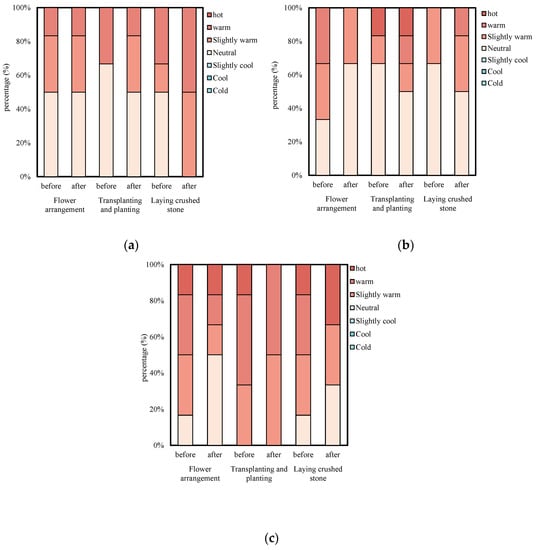 100%
80%
60%
40%
20%
0%
percentage (%)
before after before after before after
Flower arrangement
Transplanting and planting
Laying crushed stone
hot
warm
Slightly warm
Neutral
Slightly cool
Cool
Cold

(a)

100%
80%
60%
40%
20%
0%
percentage (%)
before after before after before after
Flower arrangement
Transplanting and planting
Laying crushed stone
hot
warm
Slightly warm
Neutral
Slightly cool
Cool
Cold

(b)

100%
80%
60%
40%
20%
0%
percentage (%)
before after before after before after
Flower arrangement
Transplanting and planting
Laying crushed stone
hot
warm
Slightly warm
Neutral
Slightly cool
Cool
Cold

(c)